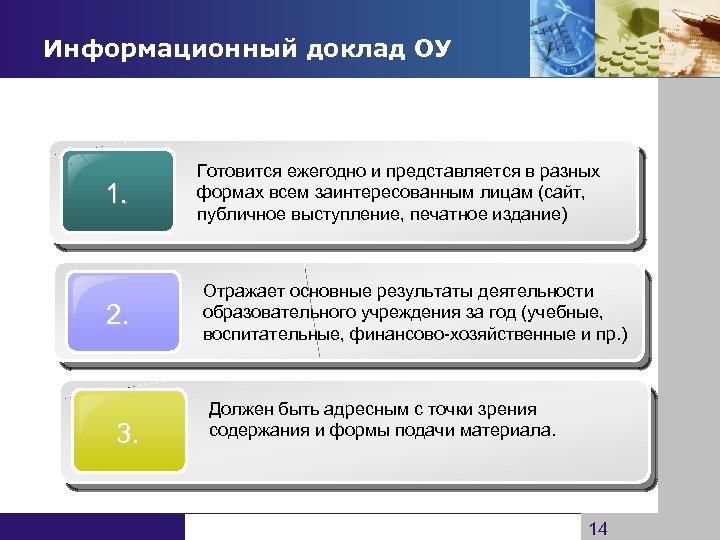 Информационный доклад ОУ

1.

Готовится ежегодно и представляется в разных формах всем заинтересованным лицам (сайт, публичное выступление, печатное издание)

2.

Отражает основные результаты деятельности образовательного учреждения за год (учебные, воспитательные, финансово-хозяйственные и пр.)

3.

Должен быть адресным с точки зрения содержания и формы подачи материала.

14